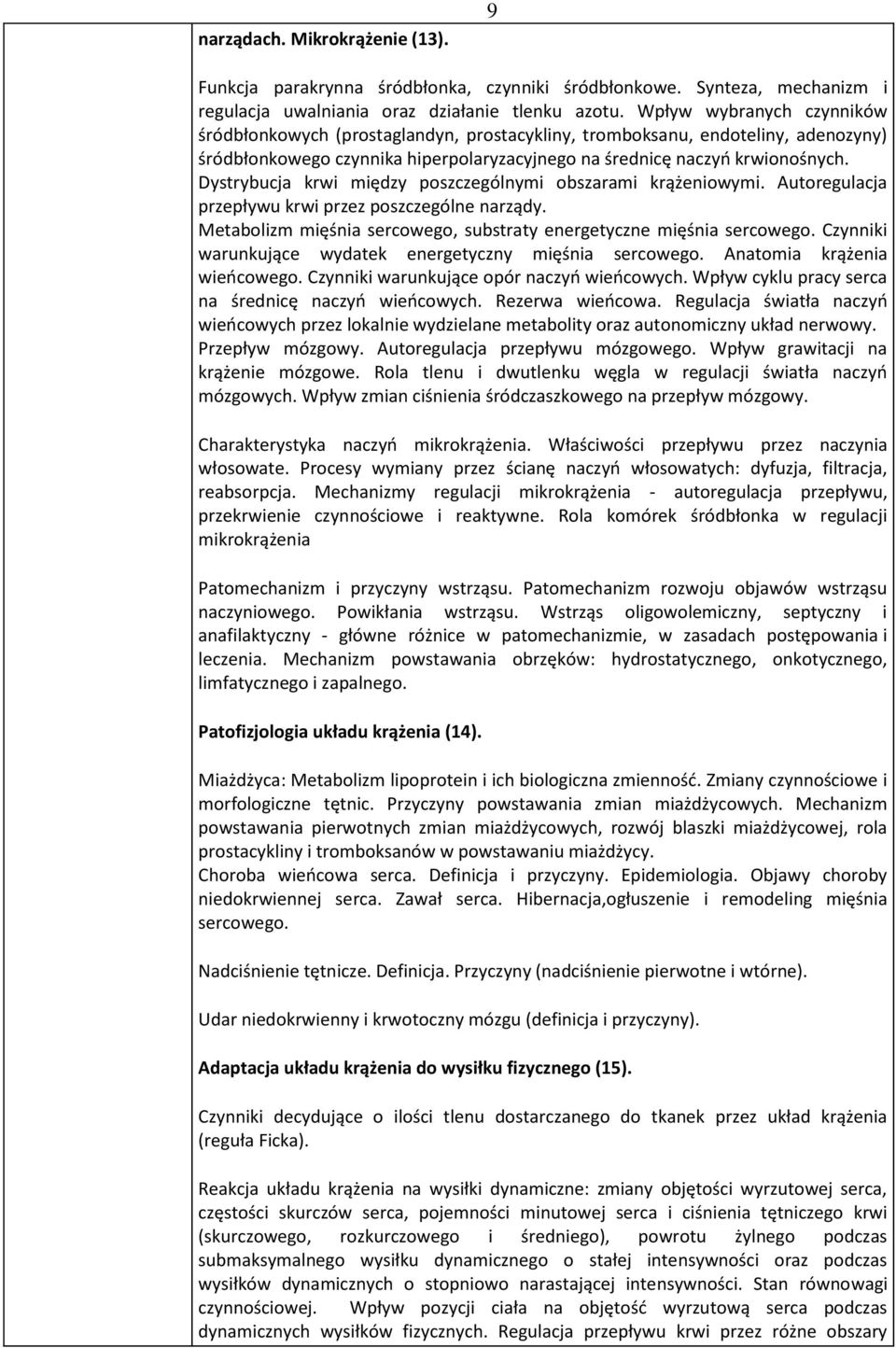 9

narządach. Mikrokrążenie (13).

Funkcja parakrynna śródbłonka, czynniki śródbłonkowe. Synteza, mechanizm i regulacja uwalniania oraz działanie tlenku azotu. Wpływ wybranych czynników śródbłonkowych (prostaglandyn, prostacykliny, tromboksanu, endoteliny, adenozyny) śródbłonkowego czynnika hiperpolaryzacyjnego na średnicę naczyń krwionośnych. Dystrybucja krwi między poszczególnymi obszarami krążeniowymi. Autoregulacja przepływu krwi przez poszczególne narządy.
Metabolizm mięśnia sercowego, substraty energetyczne mięśnia sercowego. Czynniki warunkujące wydatek energetyczny mięśnia sercowego. Anatomia krążenia wieńcowego. Czynniki warunkujące opór naczyń wieńcowych. Wpływ cyklu pracy serca na średnicę naczyń wieńcowych. Rezerwa wieńcowa. Regulacja światła naczyń wieńcowych przez lokalnie wydzielane metabolity oraz autonomiczny układ nerwowy. Przepływ mózgowy. Autoregulacja przepływu mózgowego. Wpływ grawitacji na krążenie mózgowe. Rola tlenu i dwutlenku węgla w regulacji światła naczyń mózgowych. Wpływ zmian ciśnienia śródczaszkowego na przepływ mózgowy.

Charakterystyka naczyń mikrokrążenia. Właściwości przepływu przez naczynia włosowate. Procesy wymiany przez ścianę naczyń włosowatych: dyfuzja, filtracja, reabsorpcja. Mechanizmy regulacji mikrokrążenia - autoregulacja przepływu, przekrwienie czynnościowe i reaktywne. Rola komórek śródbłonka w regulacji mikrokrążenia

Patomechanizm i przyczyny wstrząsu. Patomechanizm rozwoju objawów wstrząsu naczyniowego. Powikłania wstrząsu. Wstrząs oligowolemiczny, septyczny i anafilaktyczny - główne różnice w patomechanizmie, w zasadach postępowania i leczenia. Mechanizm powstawania obrzęków: hydrostatycznego, onkotycznego, limfatycznego i zapalnego.

Patofizjologia układu krążenia (14).

Miażdżyca: Metabolizm lipoprotein i ich biologiczna zmienność. Zmiany czynnościowe i morfologiczne tętnic. Przyczyny powstawania zmian miażdżycowych. Mechanizm powstawania pierwotnych zmian miażdżycowych, rozwój blaszki miażdżycowej, rola prostacykliny i tromboksanów w powstawaniu miażdżycy.
Choroba wieńcowa serca. Definicja i przyczyny. Epidemiologia. Objawy choroby niedokrwiennej serca. Zawał serca. Hibernacja,ogłuszenie i remodeling mięśnia sercowego.

Nadciśnienie tętnicze. Definicja. Przyczyny (nadciśnienie pierwotne i wtórne).

Udar niedokrwienny i krwotoczny mózgu (definicja i przyczyny).

Adaptacja układu krążenia do wysiłku fizycznego (15).

Czynniki decydujące o ilości tlenu dostarczanego do tkanek przez układ krążenia (reguła Ficka).

Reakcja układu krążenia na wysiłki dynamiczne: zmiany objętości wyrzutowej serca, częstości skurczów serca, pojemności minutowej serca i ciśnienia tętniczego krwi (skurczowego, rozkurczowego i średniego), powrotu żylnego podczas submaksymalnego wysiłku dynamicznego o stałej intensywności oraz podczas wysiłków dynamicznych o stopniowo narastającej intensywności. Stan równowagi czynnościowej. Wpływ pozycji ciała na objętość wyrzutową serca podczas dynamicznych wysiłków fizycznych. Regulacja przepływu krwi przez różne obszary